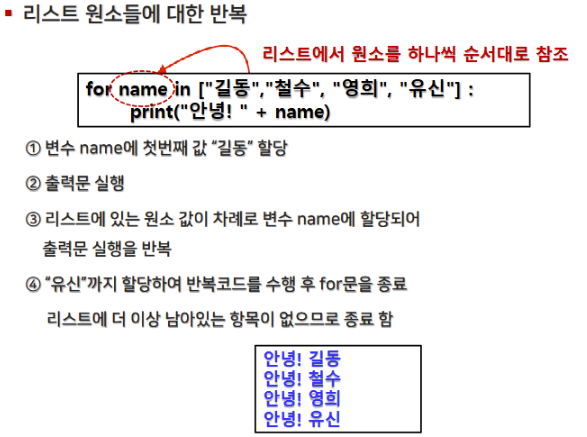 • 리스트 원소들에 대한 반복

리스트에서 원소를 하나씩 순서대로 참조

for name in ["길동","철수", "영희", "유신"] :
    print("안녕! " + name)

① 변수 name에 첫번째 값 "길동" 할당

② 출력문 실행

③ 리스트에 있는 원소 값이 차례로 변수 name에 할당되어 출력문 실행을 반복

④ "유신"까지 할당하여 반복코드를 수행 후 for문을 종료

리스트에 더 이상 남아있는 항목이 없으므로 종료 함

안녕! 길동
안녕! 철수
안녕! 영희
안녕! 유신